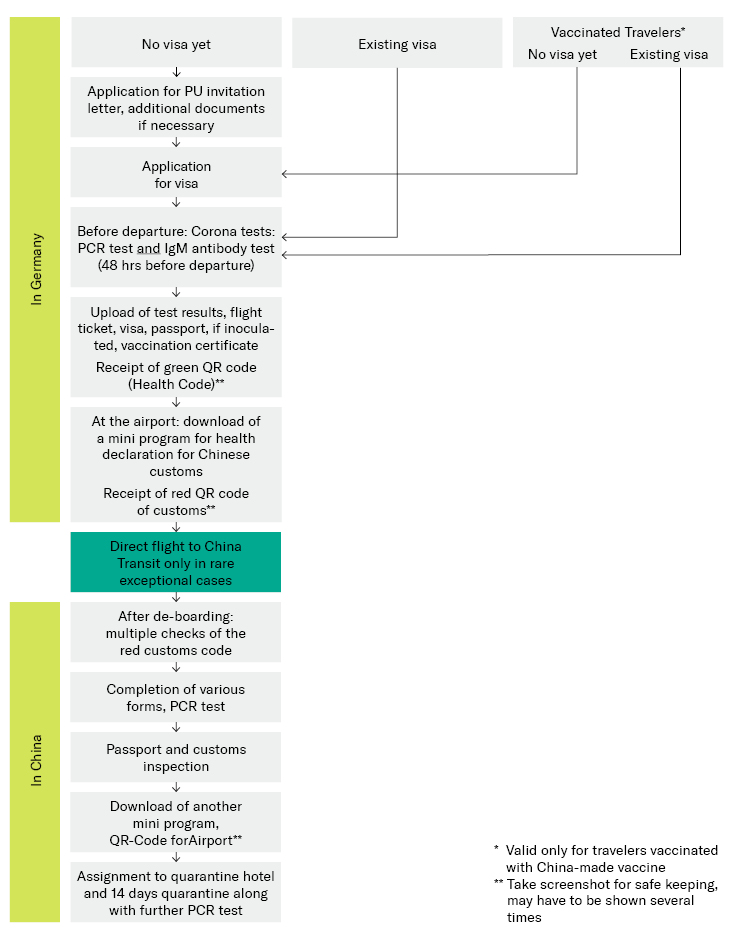 In Germany

No visa yet

Existing visa

Vaccinated Travelers*
No visa yet Existing visa

Application for PU invitation letter, additional documents if necessary

Application for visa

Before departure: Corona tests: PCR test and IgM antibody test (48 hrs before departure)

Upload of test results, flight ticket, visa, passport, if inoculated, vaccination certificate
Receipt of green QR code (Health Code)**

At the airport: download of a mini program for health declaration for Chinese customs
Receipt of red QR code of customs**

Direct flight to China
Transit only in rare exceptional cases

In China

After de-boarding: multiple checks of the red customs code

Completion of various forms, PCR test

Passport and customs inspection

Download of another mini program, QR-Code forAirport**

Assignment to quarantine hotel and 14 days quarantine along with further PCR test

* Valid only for travelers vaccinated with China-made vaccine
** Take screenshot for safe keeping, may have to be shown several times